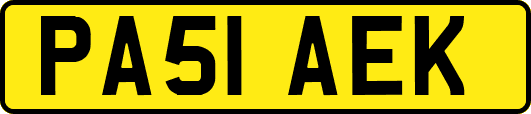 PA51 AEK